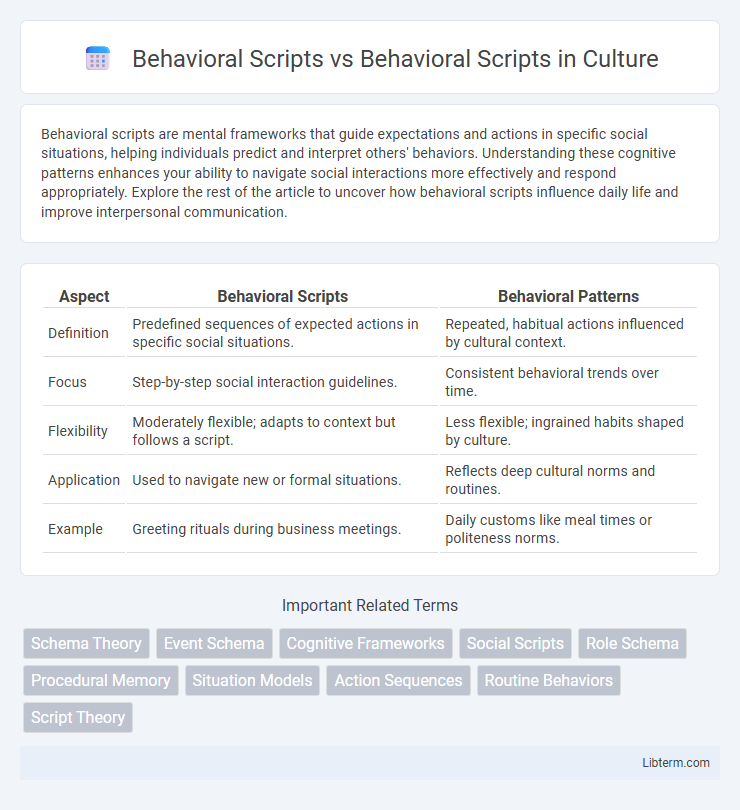 Behavioral Scripts vs Behavioral Scripts in Culture

Behavioral scripts are mental frameworks that guide expectations and actions in specific social situations, helping individuals predict and interpret others' behaviors. Understanding these cognitive patterns enhances your ability to navigate social interactions more effectively and respond appropriately. Explore the rest of the article to uncover how behavioral scripts influence daily life and improve interpersonal communication.

| Aspect | Behavioral Scripts | Behavioral Patterns |
|---|---|---|
| Definition | Predefined sequences of expected actions in specific social situations. | Repeated, habitual actions influenced by cultural context. |
| Focus | Step-by-step social interaction guidelines. | Consistent behavioral trends over time. |
| Flexibility | Moderately flexible; adapts to context but follows a script. | Less flexible; ingrained habits shaped by culture. |
| Application | Used to navigate new or formal situations. | Reflects deep cultural norms and routines. |
| Example | Greeting rituals during business meetings. | Daily customs like meal times or politeness norms. |

Important Related Terms

Schema Theory Event Schema Cognitive Frameworks Social Scripts Role Schema Procedural Memory Situation Models Action Sequences Routine Behaviors Script Theory

Libterm.com